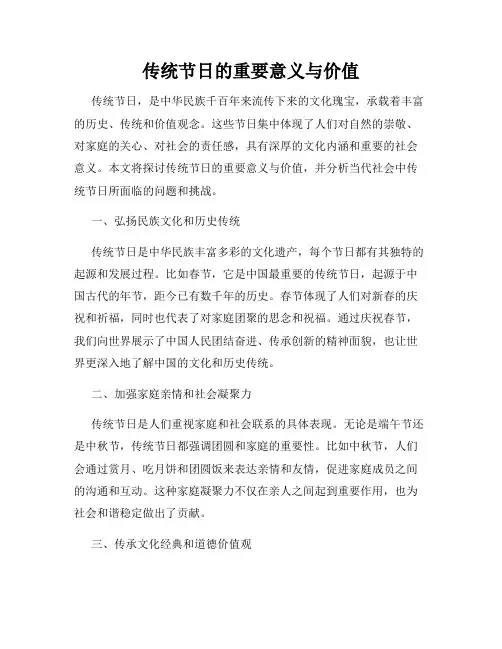 传统节日的重要意义与价值

传统节日，是中华民族千百年来流传下来的文化瑰宝，承载着丰富的历史、传统和价值观念。这些节日集中体现了人们对自然的崇敬、对家庭的关心、对社会的责任感，具有深厚的文化内涵和重要的社会意义。本文将探讨传统节日的重要意义与价值，并分析当代社会中传统节日所面临的问题和挑战。

一、弘扬民族文化和历史传统

传统节日是中华民族丰富多彩的文化遗产，每个节日都有其独特的起源和发展过程。比如春节，它是中国最重要的传统节日，起源于中国古代的年节，距今已有数千年的历史。春节体现了人们对新春的庆祝和祈福，同时也代表了对家庭团聚的思念和祝福。通过庆祝春节，我们向世界展示了中国人民团结奋进、传承创新的精神面貌，也让世界更深入地了解中国的文化和历史传统。

二、加强家庭亲情和社会凝聚力

传统节日是人们重视家庭和社会联系的具体表现。无论是端午节还是中秋节，传统节日都强调团圆和家庭的重要性。比如中秋节，人们会通过赏月、吃月饼和团圆饭来表达亲情和友情，促进家庭成员之间的沟通和互动。这种家庭凝聚力不仅在亲人之间起到重要作用，也为社会和谐稳定做出了贡献。

三、传承文化经典和道德价值观